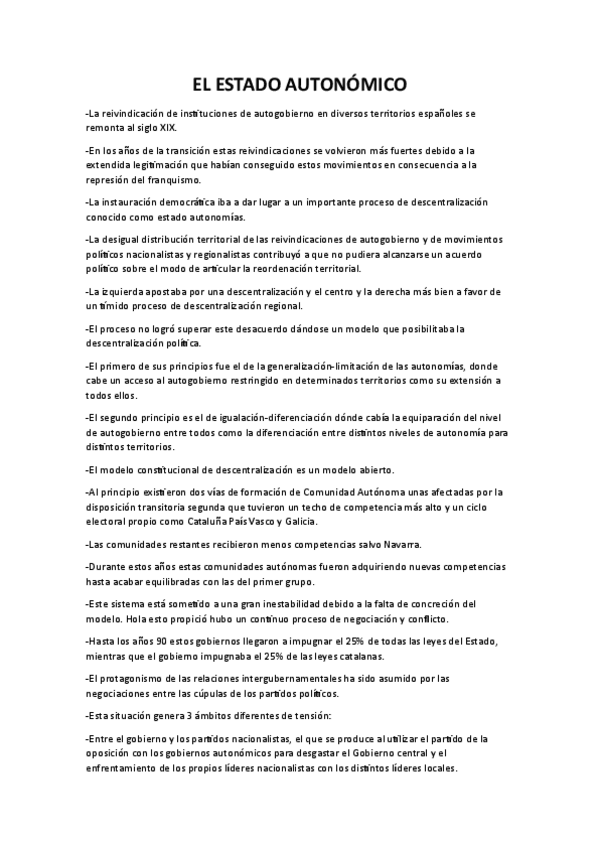 EL ESTADO AUTONÓMICO

-La reivindicación de instituciones de autogobierno en diversos territorios españoles se remonta al siglo XIX.

-En los años de la transición estas reivindicaciones se volvieron más fuertes debido a la extendida legitimación que habían conseguido estos movimientos en consecuencia a la represión del franquismo.

-La instauración democrática iba a dar lugar a un importante proceso de descentralización conocido como estado autonomías.

-La desigual distribución territorial de las reivindicaciones de autogobierno y de movimientos políticos nacionalistas y regionalistas contribuyó a que no pudiera alcanzarse un acuerdo político sobre el modo de articular la reordenación territorial.

-La izquierda apostaba por una descentralización y el centro y la derecha más bien a favor de un tímido proceso de descentralización regional.

-El proceso no logró superar este desacuerdo dándose un modelo que posibilitaba la descentralización política.

-El primero de sus principios fue el de la generalización-limitación de las autonomías, donde cabe un acceso al autogobierno restringido en determinados territorios como su extensión a todos ellos.

-El segundo principio es el de igualación-diferenciación dónde cabía la equiparación del nivel de autogobierno entre todos como la diferenciación entre distintos niveles de autonomía para distintos territorios.

-El modelo constitucional de descentralización es un modelo abierto.

-Al principio existieron dos vías de formación de Comunidad Autónoma unas afectadas por la disposición transitoria segunda que tuvieron un techo de competencia más alto y un ciclo electoral propio como Cataluña País Vasco y Galicia.

-Las comunidades restantes recibieron menos competencias salvo Navarra.

-Durante estos años estas comunidades autónomas fueron adquiriendo nuevas competencias hasta acabar equilibradas con las del primer grupo.

-Este sistema está sometido a una gran inestabilidad debido a la falta de concreción del modelo. Hola esto propició hubo un continuo proceso de negociación y conflicto.

-Hasta los años 90 estos gobiernos llegaron a impugnar el 25% de todas las leyes del Estado, mientras que el gobierno impugnaba el 25% de las leyes catalanas.

-El protagonismo de las relaciones intergubernamentales ha sido asumido por las negociaciones entre las cúpulas de los partidos políticos.

-Esta situación genera 3 ámbitos diferentes de tensión:

-Entre el gobierno y los partidos nacionalistas, el que se produce al utilizar el partido de la oposición con los gobiernos autonómicos para desgastar el Gobierno central y el enfrentamiento de los propios líderes nacionalistas con los distintos líderes locales.